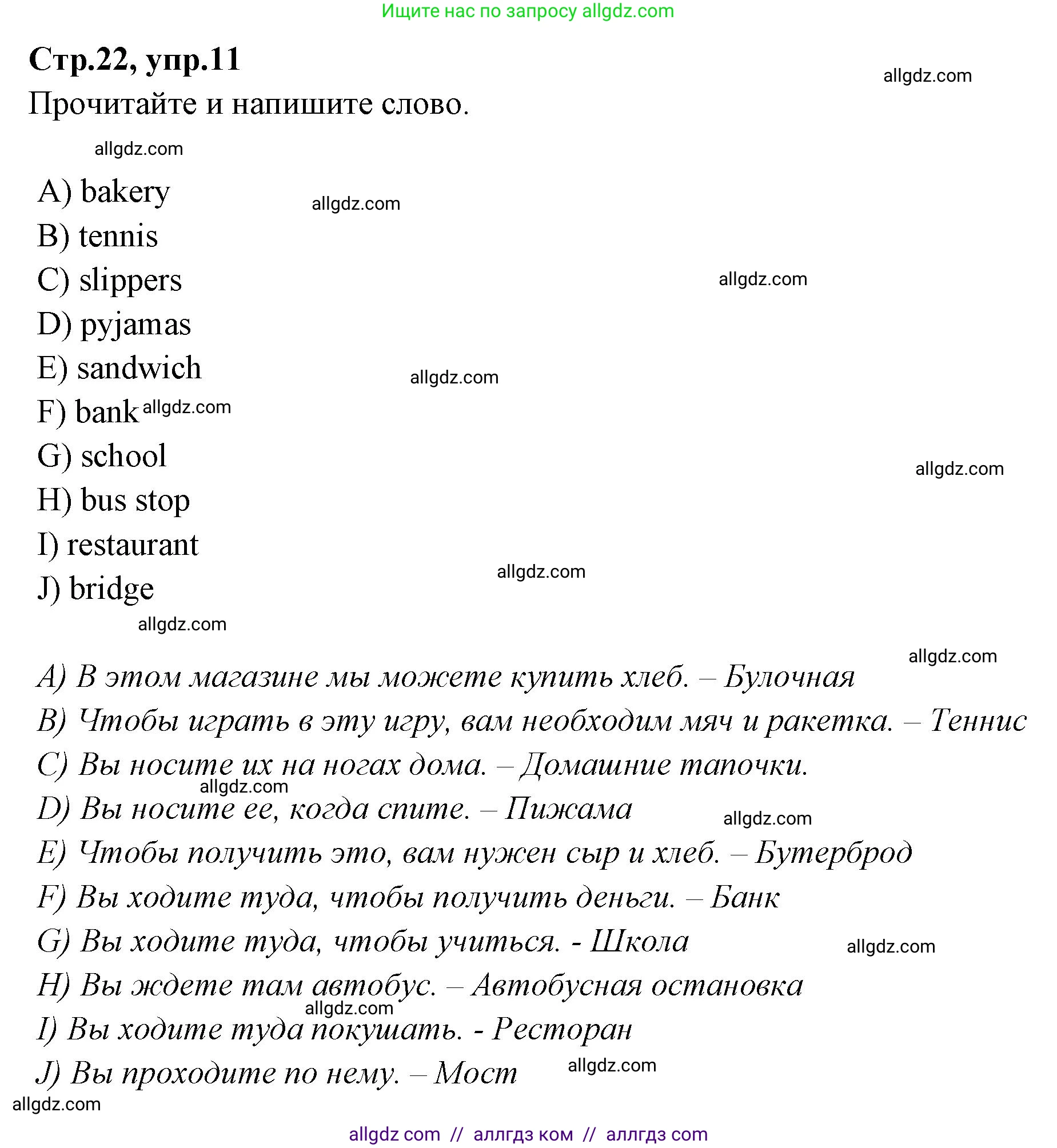 Ищите нас по запросу allgdz.com

Стр.22, упр.11

allgdz.com

Прочитайте и напишите слово.

allgdz.com

A) bakery
allgdz.com
B) tennis
C) slippers
allgdz.com
D) pyjamas
E) sandwich
allgdz.com
F) bank allgdz.com
G) school
allgdz.com
H) bus stop
I) restaurant
allgdz.com
J) bridge
allgdz.com

allgdz.com
A) В этом магазине мы можете купить хлеб. – Булочная
B) Чтобы играть в эту игру, вам необходим мяч и ракетка. – Теннис
C) Вы носите их на ногах дома. – Домашние тапочки.
allgdz.com
D) Вы носите ее, когда спите. – Пижама
allgdz.com
E) Чтобы получить это, вам нужен сыр и хлеб. – Бутерброд
F) Вы ходите туда, чтобы получить деньги. – Банк
G) Вы ходите туда, чтобы учиться. - Школа
allgdz.com
H) Вы ждете там автобус. – Автобусная остановка
allgdz.com
I) Вы ходите туда покушать. - Ресторан
J) Вы проходите по нему. – Мост
allgdz.com
allgdz.com

allgdz com // аллгдз ком // аллгдз com